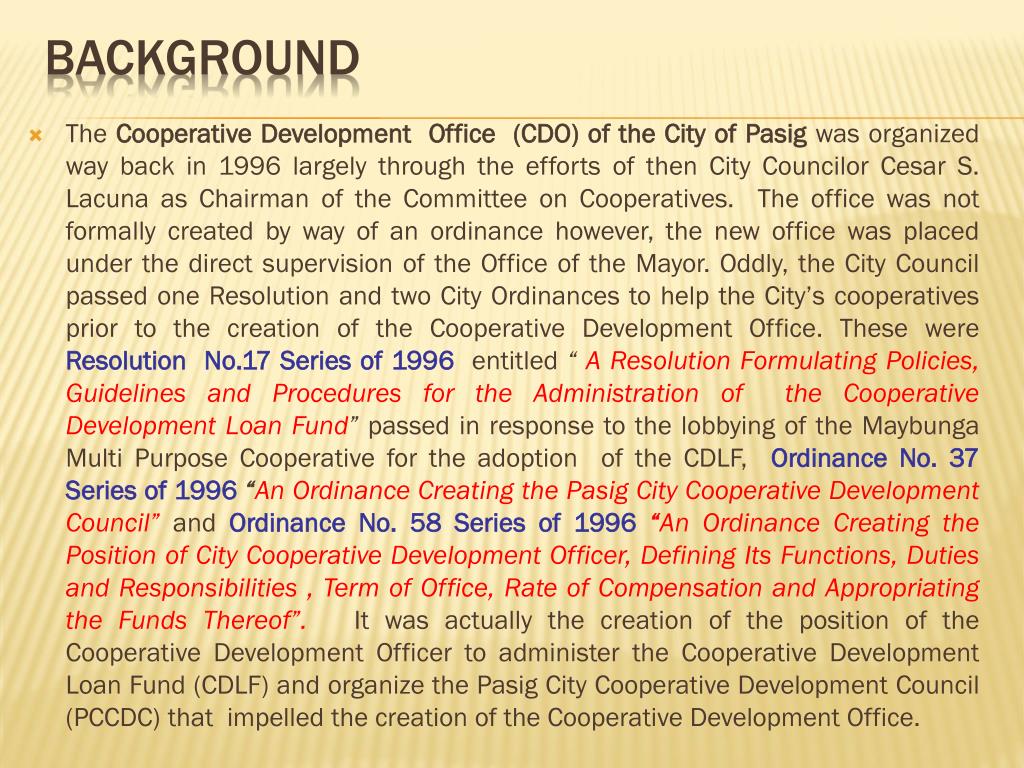 BACKGROUND

The Cooperative Development Office (CDO) of the City of Pasig was organized way back in 1996 largely through the efforts of then City Councilor Cesar S. Lacuna as Chairman of the Committee on Cooperatives. The office was not formally created by way of an ordinance however, the new office was placed under the direct supervision of the Office of the Mayor. Oddly, the City Council passed one Resolution and two City Ordinances to help the City's cooperatives prior to the creation of the Cooperative Development Office. These were Resolution No.17 Series of 1996 entitled " A Resolution Formulating Policies, Guidelines and Procedures for the Administration of the Cooperative Development Loan Fund" passed in response to the lobbying of the Maybunga Multi Purpose Cooperative for the adoption of the CDLF, Ordinance No. 37 Series of 1996 "An Ordinance Creating the Pasig City Cooperative Development Council" and Ordinance No. 58 Series of 1996 "An Ordinance Creating the Position of City Cooperative Development Officer, Defining Its Functions, Duties and Responsibilities , Term of Office, Rate of Compensation and Appropriating the Funds Thereof". It was actually the creation of the position of the Cooperative Development Officer to administer the Cooperative Development Loan Fund (CDLF) and organize the Pasig City Cooperative Development Council (PCCDC) that impelled the creation of the Cooperative Development Office.